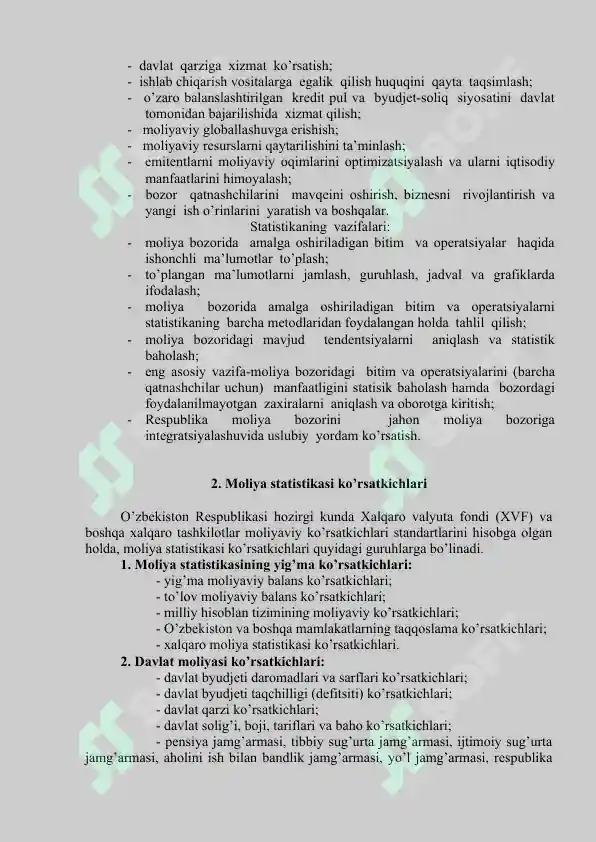 - davlat qarziga xizmat ko’rsatish;
- ishlab chiqarish vositalarga egalik qilish huquqini qayta taqsimlash;
- o’zaro balanslashtirilgan kredit pul va byudjet-soliq siyosatini davlat tomonidan bajarilishida xizmat qilish;
- moliyaviy globallashuvga erishish;
- moliyaviy resurslarni qaytarilishini ta’minlash;
- emitentlarni moliyaviy oqimlarini optimizatsiyalash va ularni iqtisodiy manfaatlarini himoyalash;
- bozor qatnashchilarini mavqeini oshirish, biznesni rivojlantirish va yangi ish o’rinlarini yaratish va boshqalar.

Statistikaning vazifalari:

- moliya bozorida amalga oshiriladigan bitim va operatsiyalar haqida ishonchli ma’lumotlar to’plash;
- to’plangan ma’lumotlarni jamlash, guruhlash, jadval va grafiklarda ifodalash;
- moliya bozorida amalga oshiriladigan bitim va operatsiyalarni statistikaning barcha metodlaridan foydalangan holda tahlil qilish;
- moliya bozoridagi mavjud tendentsiyalarni aniqlash va statistik baholash;
- eng asosiy vazifa-moliya bozoridagi bitim va operatsiyalarini (barcha qatnashchilar uchun) manfaatligini statisik baholash hamda bozordagi foydalanilmayotgan zaxiralarni aniqlash va oborotga kiritish;
- Respublika moliya bozorini jahon moliya bozoriga integratsiyalashuvida uslubiy yordam ko’rsatish.

2. Moliya statistikasi ko’rsatkichlari

O’zbekiston Respublikasi hozirgi kunda Xalqaro valyuta fondi (XVF) va boshqa xalqaro tashkilotlar moliyaviy ko’rsatkichlari standartlarini hisobga olgan holda, moliya statistikasi ko’rsatkichlari quyidagi guruhlarga bo’linadi.

1. Moliya statistikasining yig’ma ko’rsatkichlari:
- yig’ma moliyaviy balans ko’rsatkichlari;
- to’lov moliyaviy balans ko’rsatkichlari;
- milliy hisoblan tizimining moliyaviy ko’rsatkichlari;
- O’zbekiston va boshqa mamlakatlarning taqqoslama ko’rsatkichlari;
- xalqaro moliya statistikasi ko’rsatkichlari.

2. Davlat moliyasi ko’rsatkichlari:
- davlat byudjeti daromadlari va sarflari ko’rsatkichlari;
- davlat byudjeti taqchilligi (defitsiti) ko’rsatkichlari;
- davlat qarzi ko’rsatkichlari;
- davlat solig’i, boji, tariflari va baho ko’rsatkichlari;
- pensiya jamg’armasi, tibbiy sug’urta jamg’armasi, ijtimoiy sug’urta jamg’armasi, aholini ish bilan bandlik jamg’armasi, yo’l jamg’armasi, respublika